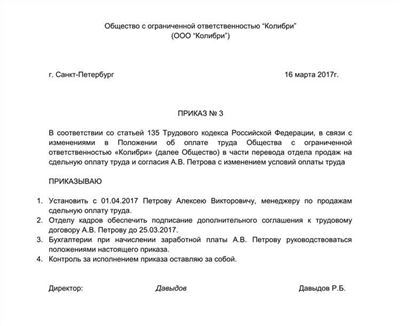 Общество с ограниченной ответственностью "Колибри"
(ООО "Колибри")

г. Санкт-Петербург

16 марта 2017г.

ПРИКАЗ № 3

В соответствии со статьей 135 Трудового кодекса Российской Федерации, в связи с изменениями в Положении об оплате труда Общества с ограниченной ответственностью «Колибри» (далее Общество) в части перевода отдела продаж на сдельную оплату труда и согласия А.В. Петрова с изменением условий оплаты труда

ПРИКАЗЫВАЮ

1. Установить с 01.04.2017 Петрову Алексею Викторовичу, менеджеру по продажам сдельную оплату труда.
2. Отделу кадров обеспечить подписание дополнительного соглашения к трудовому договору А.В. Петрову до 25.03.2017.
3. Бухгалтерии при начислении заработной платы А.В. Петрову руководствоваться положениями настоящего приказа.
4. Контроль за исполнением приказа оставляю за собой.

Директор:

Давыдов

Давыдов Р.Б.